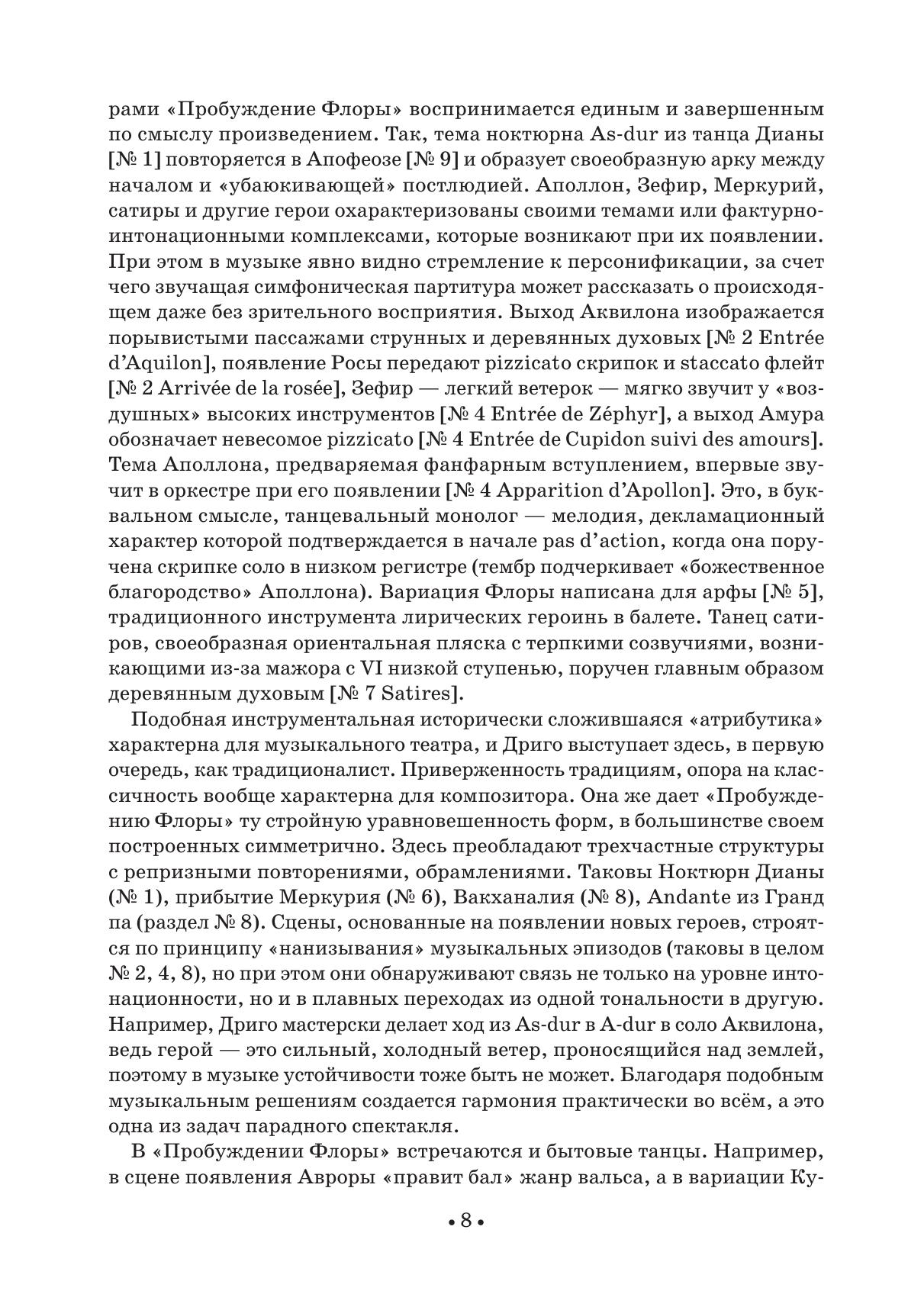 рами «Пробуждение Флоры» воспринимается единым и завершенным по смыслу произведением. Так, тема ноктюрна As-dur из танца Дианы [№ 1] повторяется в Апофеозе [№ 9] и образует своеобразную арку между началом и «убаюкивающей» постлюдией. Аполлон, Зефир, Меркурий, сатиры и другие герои охарактеризованы своими темами или фактурно-интонационными комплексами, которые возникают при их появлении. При этом в музыке явно видно стремление к персонификации, за счет чего звучащая симфоническая партитура может рассказать о происходящем даже без зрительного восприятия. Выход Аквилона изображается порывистыми пассажами струнных и деревянных духовых [№ 2 Entrée d'Aquilon], появление Росы передают pizzicato скрипок и staccato флейт [№ 2 Arrivée de la rosée], Зефир — легкий ветерок — мягко звучит у «воздушных» высоких инструментов [№ 4 Entrée de Zéphyr], а выход Амура обозначает невесомое pizzicato [№ 4 Entrée de Cupidon suivi des amours]. Тема Аполлона, предваряемая фанфарным вступлением, впервые звучит в оркестре при его появлении [№ 4 Apparition d'Apollon]. Это, в буквальном смысле, танцевальный монолог — мелодия, декламационный характер которой подтверждается в начале pas d'action, когда она поручена скрипке соло в низком регистре (тембр подчеркивает «божественное благородство» Аполлона). Вариация Флоры написана для арфы [№ 5], традиционного инструмента лирических героинь в балете. Танец сатиров, своеобразная ориентальная пляска с терпкими созвучиями, возникающими из-за мажора с VI низкой ступенью, поручен главным образом деревянным духовым [№ 7 Satires].

Подобная инструментальная исторически сложившаяся «атрибутика» характерна для музыкального театра, и Дриго выступает здесь, в первую очередь, как традиционалист. Приверженность традициям, опора на классичность вообще характерна для композитора. Она же дает «Пробуждению Флоры» ту стройную уравновешенность форм, в большинстве своем построенных симметрично. Здесь преобладают трехчастные структуры с репризными повторениями, обрамлениями. Таковы Ноктюрн Дианы (№ 1), прибытие Меркурия (№ 6), Вакханалия (№ 8), Andante из Гранд па (раздел № 8). Сцены, основанные на появлении новых героев, строятся по принципу «нанизывания» музыкальных эпизодов (таковы в целом № 2, 4, 8), но при этом они обнаруживают связь не только на уровне интонационности, но и в плавных переходах из одной тональности в другую. Например, Дриго мастерски делает ход из As-dur в A-dur в соло Аквилона, ведь герой — это сильный, холодный ветер, проносящийся над землей, поэтому в музыке устойчивости тоже быть не может. Благодаря подобным музыкальным решениям создается гармония практически во всём, а это одна из задач парадного спектакля.

В «Пробуждении Флоры» встречаются и бытовые танцы. Например, в сцене появления Авроры «правит бал» жанр вальса, а в вариации Ку-

• 8 •